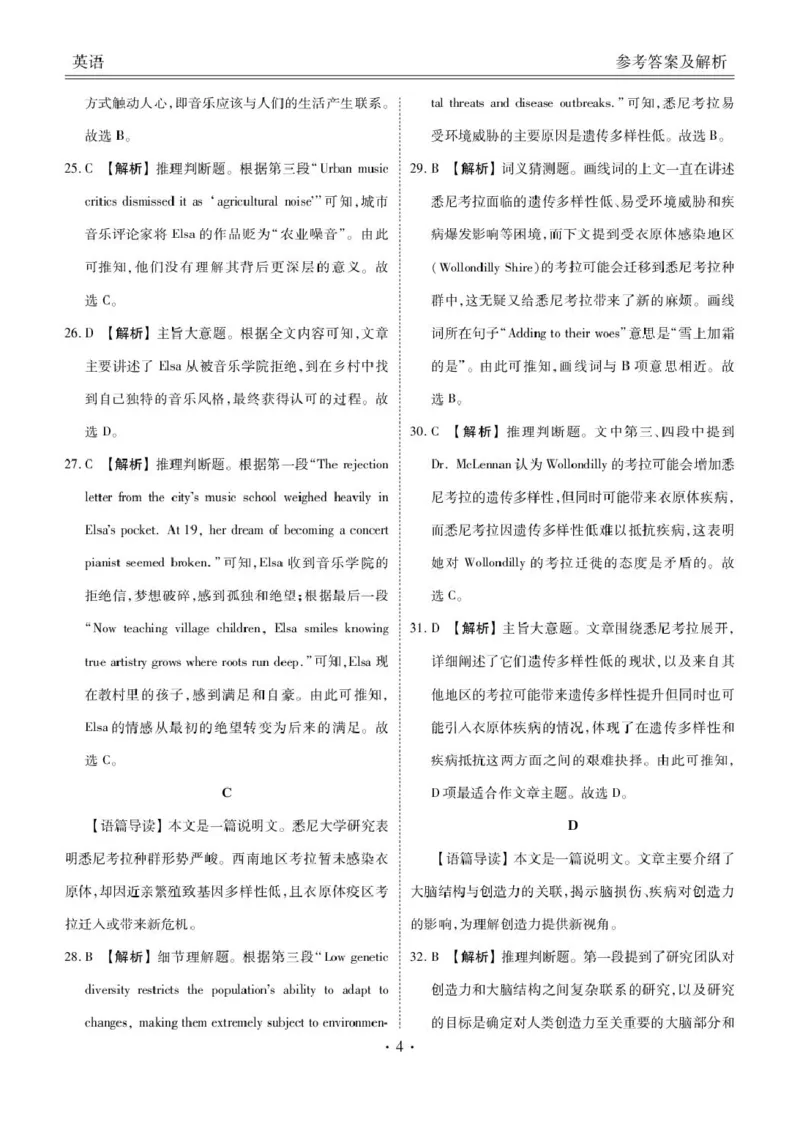 英语

参考答案及解析

方式触动人心，即音乐应该与人们的生活产生联系。故选 B。

25. C 【解析】推理判断题。根据第三段“Urban music critics dismissed it as ‘agricultural noise’”可知，城市音乐评论家将 Elsa 的作品贬为“农业噪音”。由此可推知，他们没有理解其背后更深层的意义。故选 C。

26. D 【解析】主旨大意题。根据全文内容可知，文章主要讲述了 Elsa 从被音乐学院拒绝，到在乡村中找到自己独特的音乐风格，最终获得认可的过程。故选 D。

27. C 【解析】推理判断题。根据第一段“The rejection letter from the city’s music school weighed heavily in Elsa’s pocket. At 19, her dream of becoming a concert pianist seemed broken.”可知，Elsa 收到音乐学院的拒绝信，梦想破碎，感到孤独和绝望；根据最后一段“Now teaching village children, Elsa smiles knowing true artistry grows where roots run deep.”可知，Elsa 现在教村里的孩子，感到满足和自豪。由此可推知，Elsa 的情感从最初的绝望转变为后来的满足。故选 C。

C

【语篇导读】本文是一篇说明文。悉尼大学研究表明悉尼考拉种群形势严峻。西南地区考拉暂未感染衣原体，却因近亲繁殖致基因多样性低，且衣原体疫区考拉迁入或带来新危机。

28. B 【解析】细节理解题。根据第三段“Low genetic diversity restricts the population’s ability to adapt to changes, making them extremely subject to environmental threats and disease outbreaks.”可知，悉尼考拉易受环境威胁的主要原因是遗传多样性低。故选 B。

29. B 【解析】词义猜测题。画线词的上文一直在讲述悉尼考拉面临的遗传多样性低、易受环境威胁和疾病爆发影响等困境，而下文提到受衣原体感染地区(Wollondilly Shire)的考拉可能会迁移到悉尼考拉种群中，这无疑又给悉尼考拉带来了新的麻烦。画线词所在句子“Adding to their woes”意思是“雪上加霜的是”。由此可推知，画线词与 B 项意思相近。故选 B。

30. C 【解析】推理判断题。文中第三、四段中提到 Dr. McLennan 认为 Wollondilly 的考拉可能会增加悉尼考拉的遗传多样性，但同时可能带来衣原体疾病，而悉尼考拉因遗传多样性低难以抵抗疾病，这表明她对 Wollondilly 的考拉迁徙的态度是矛盾的。故选 C。

31. D 【解析】主旨大意题。文章围绕悉尼考拉展开，详细阐述了它们遗传多样性低的现状，以及来自其他地区的考拉可能带来遗传多样性提升但同时也可能引入衣原体疾病的情况，体现了在遗传多样性和疾病抵抗这两方面之间的艰难抉择。由此可推知，D 项最适合作文章主题。故选 D。

D

【语篇导读】本文是一篇说明文。文章主要介绍了大脑结构与创造力的关联，揭示脑损伤、疾病对创造力的影响，为理解创造力提供新视角。

32. B 【解析】推理判断题。第一段提到了研究团队对创造力和大脑结构之间复杂联系的研究，以及研究的目标是确定对人类创造力至关重要的大脑部分和

· 4 ·